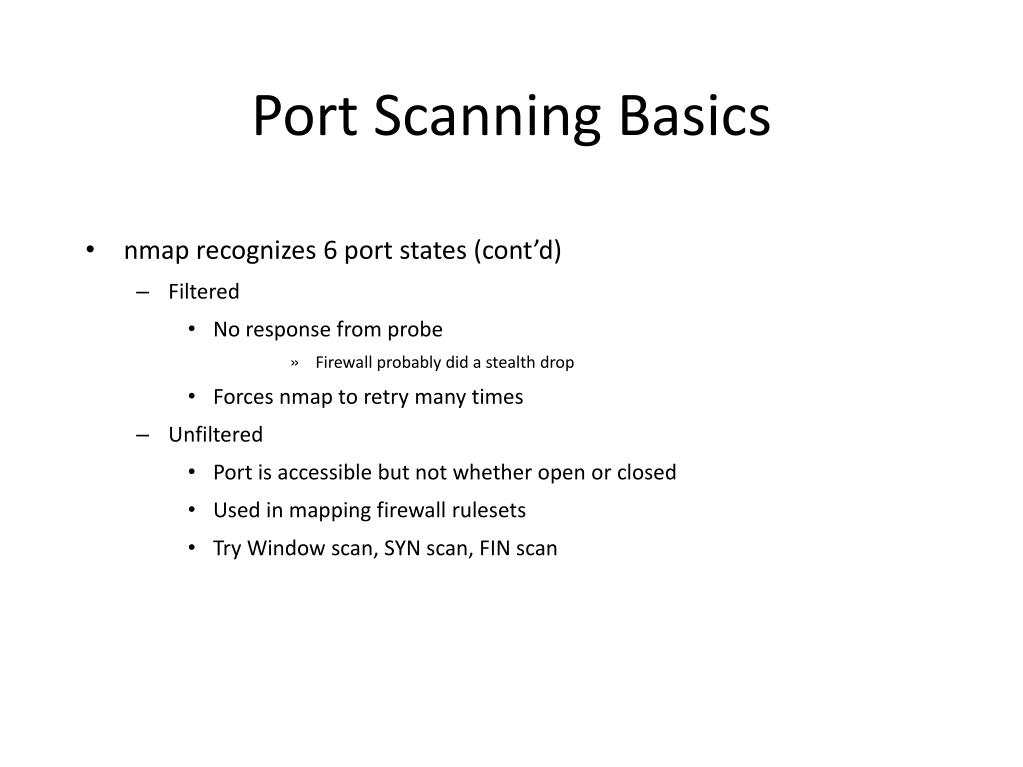 Port Scanning Basics

• nmap recognizes 6 port states (cont’d)
– Filtered
• No response from probe
» Firewall probably did a stealth drop
• Forces nmap to retry many times
– Unfiltered
• Port is accessible but not whether open or closed
• Used in mapping firewall rulesets
• Try Window scan, SYN scan, FIN scan